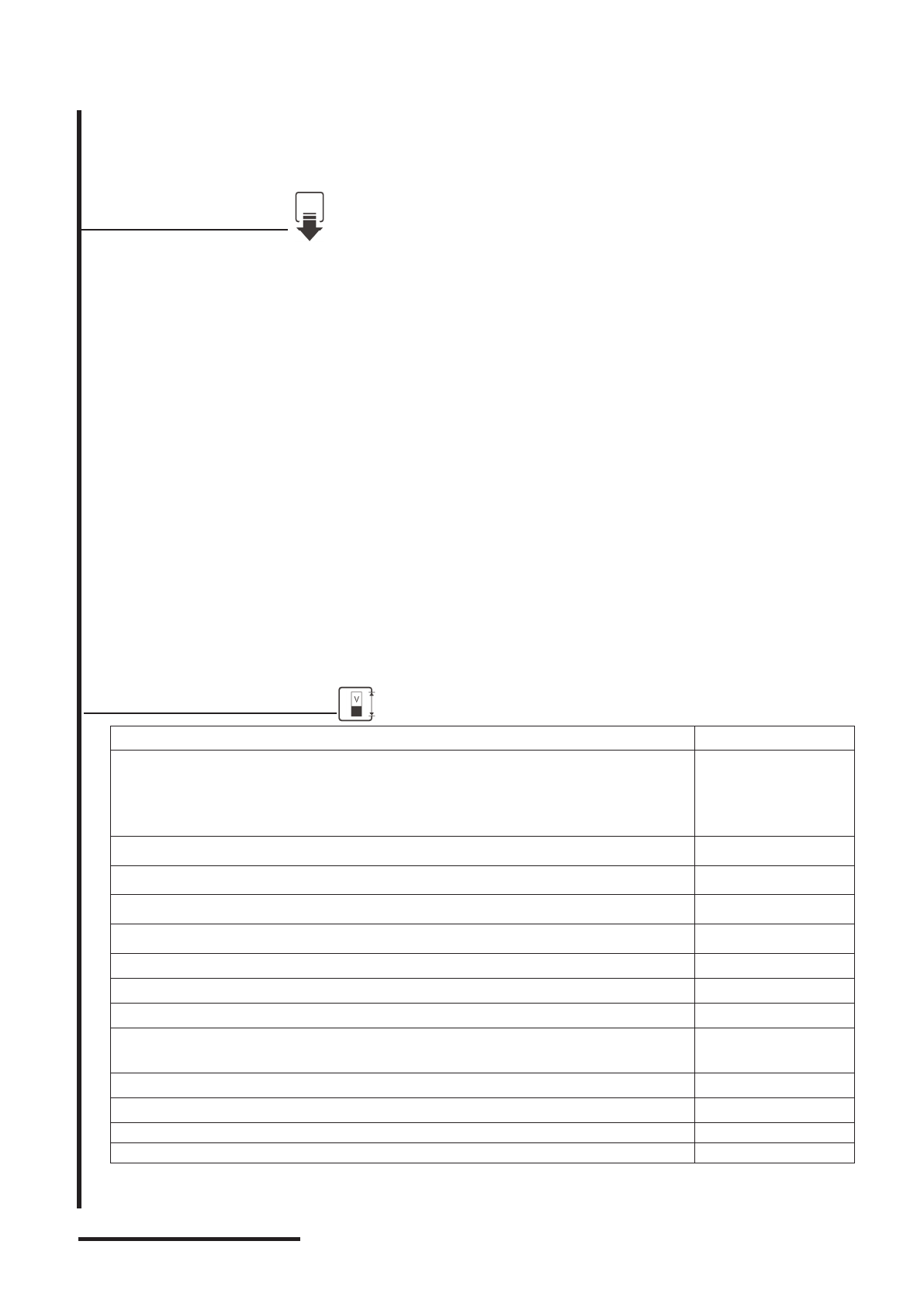 V